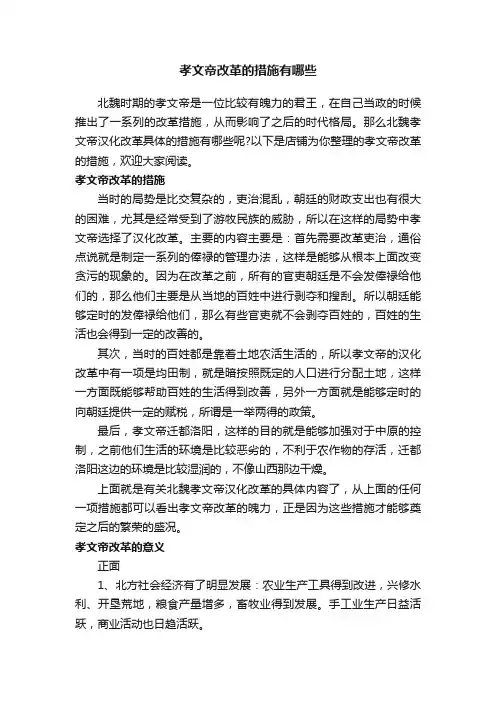 孝文帝改革的措施有哪些

北魏时期的孝文帝是一位比较有魄力的君王，在自己当政的时候推出了一系列的改革措施，从而影响了之后的时代格局。那么北魏孝文帝汉化改革具体的措施有哪些呢?以下是店铺为你整理的孝文帝改革的措施，欢迎大家阅读。

孝文帝改革的措施

当时的局势是比交复杂的，吏治混乱，朝廷的财政支出也有很大的困难，尤其是经常受到了游牧民族的威胁，所以在这样的局势中孝文帝选择了汉化改革。主要的内容主要是：首先需要改革吏治，通俗点说就是制定一系列的俸禄的管理办法，这样是能够从根本上面改变贪污的现象的。因为在改革之前，所有的官吏朝廷是不会发俸禄给他们的，那么他们主要是从当地的百姓中进行剥夺和搜刮。所以朝廷能够定时的发俸禄给他们，那么有些官吏就不会剥夺百姓的，百姓的生活也会得到一定的改善的。

其次，当时的百姓都是靠着土地农活生活的，所以孝文帝的汉化改革中有一项是均田制，就是暗按照既定的人口进行分配土地，这样一方面既能够帮助百姓的生活得到改善，另外一方面就是能够定时的向朝廷提供一定的赋税，所谓是一举两得的政策。

最后，孝文帝迁都洛阳，这样的目的就是能够加强对于中原的控制，之前他们生活的环境是比较恶劣的，不利于农作物的存活，迁都洛阳这边的环境是比较湿润的，不像山西那边干燥。

上面就是有关北魏孝文帝汉化改革的具体内容了，从上面的任何一项措施都可以看出孝文帝改革的魄力，正是因为这些措施才能够奠定之后的繁荣的盛况。

孝文帝改革的意义

正面

1、北方社会经济有了明显发展：农业生产工具得到改进，兴修水利、开垦荒地，粮食产量增多，畜牧业得到发展。手工业生产日益活跃，商业活动也日趋活跃。